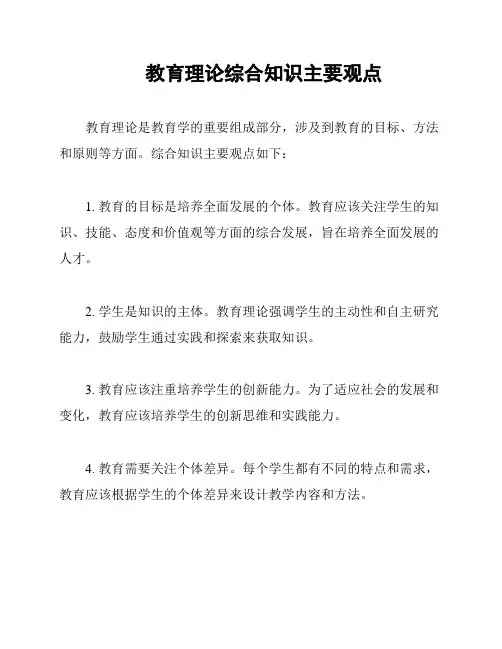 教育理论综合知识主要观点

教育理论是教育学的重要组成部分，涉及到教育的目标、方法和原则等方面。综合知识主要观点如下：

1. 教育的目标是培养全面发展的个体。教育应该关注学生的知识、技能、态度和价值观等方面的综合发展，旨在培养全面发展的人才。

2. 学生是知识的主体。教育理论强调学生的主动性和自主研究能力，鼓励学生通过实践和探索来获取知识。

3. 教育应该注重培养学生的创新能力。为了适应社会的发展和变化，教育应该培养学生的创新思维和实践能力。

4. 教育需要关注个体差异。每个学生都有不同的特点和需求，教育应该根据学生的个体差异来设计教学内容和方法。